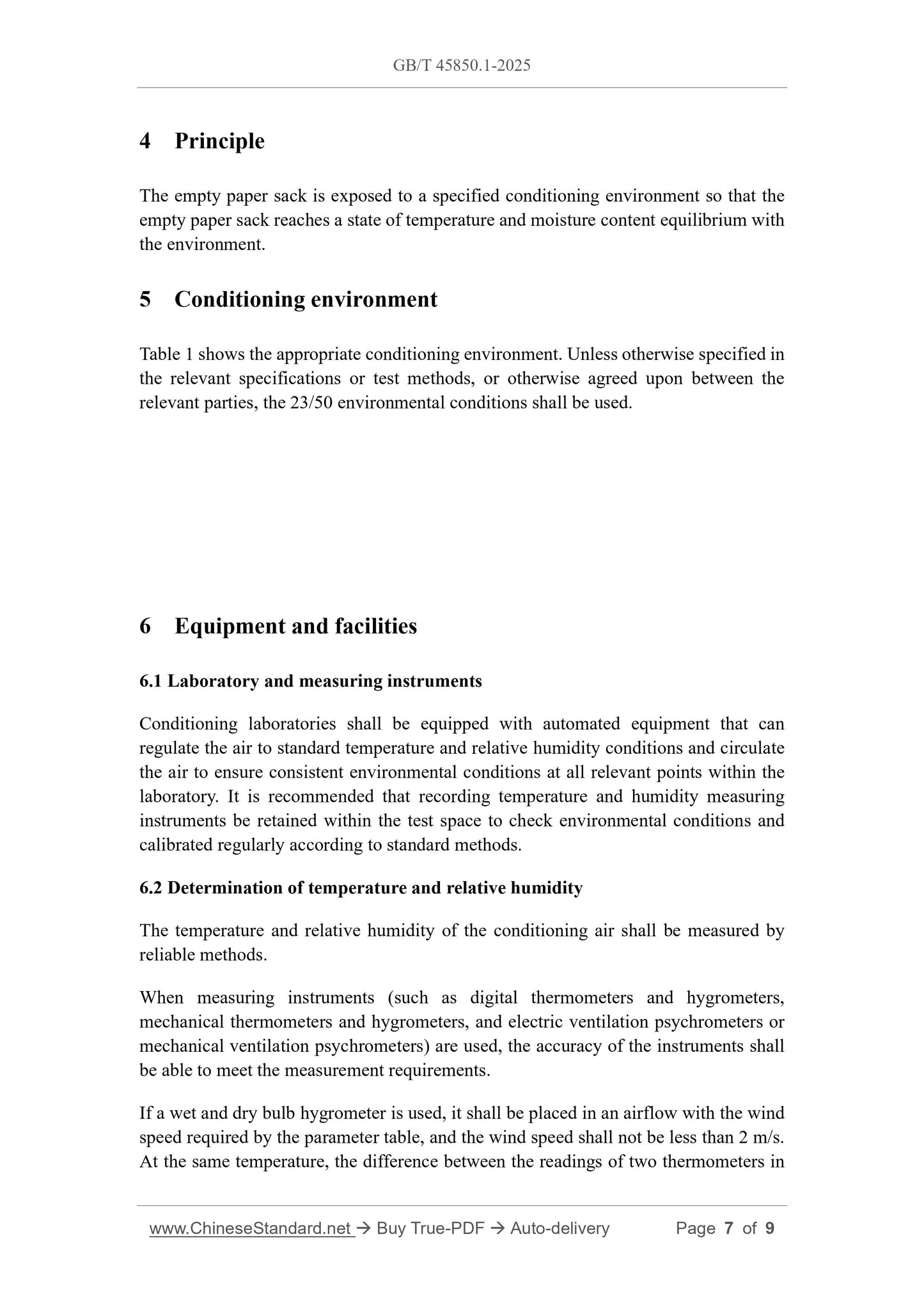 GB/T 45850.1-2025

4 Principle

The empty paper sack is exposed to a specified conditioning environment so that the empty paper sack reaches a state of temperature and moisture content equilibrium with the environment.

5 Conditioning environment

Table 1 shows the appropriate conditioning environment. Unless otherwise specified in the relevant specifications or test methods, or otherwise agreed upon between the relevant parties, the 23/50 environmental conditions shall be used.

6 Equipment and facilities

6.1 Laboratory and measuring instruments

Conditioning laboratories shall be equipped with automated equipment that can regulate the air to standard temperature and relative humidity conditions and circulate the air to ensure consistent environmental conditions at all relevant points within the laboratory. It is recommended that recording temperature and humidity measuring instruments be retained within the test space to check environmental conditions and calibrated regularly according to standard methods.

6.2 Determination of temperature and relative humidity

The temperature and relative humidity of the conditioning air shall be measured by reliable methods.

When measuring instruments (such as digital thermometers and hygrometers, mechanical thermometers and hygrometers, and electric ventilation psychrometers or mechanical ventilation psychrometers) are used, the accuracy of the instruments shall be able to meet the measurement requirements.

If a wet and dry bulb hygrometer is used, it shall be placed in an airflow with the wind speed required by the parameter table, and the wind speed shall not be less than 2 m/s. At the same temperature, the difference between the readings of two thermometers in

www.ChineseStandard.net → Buy True-PDF → Auto-delivery Page 7 of 9